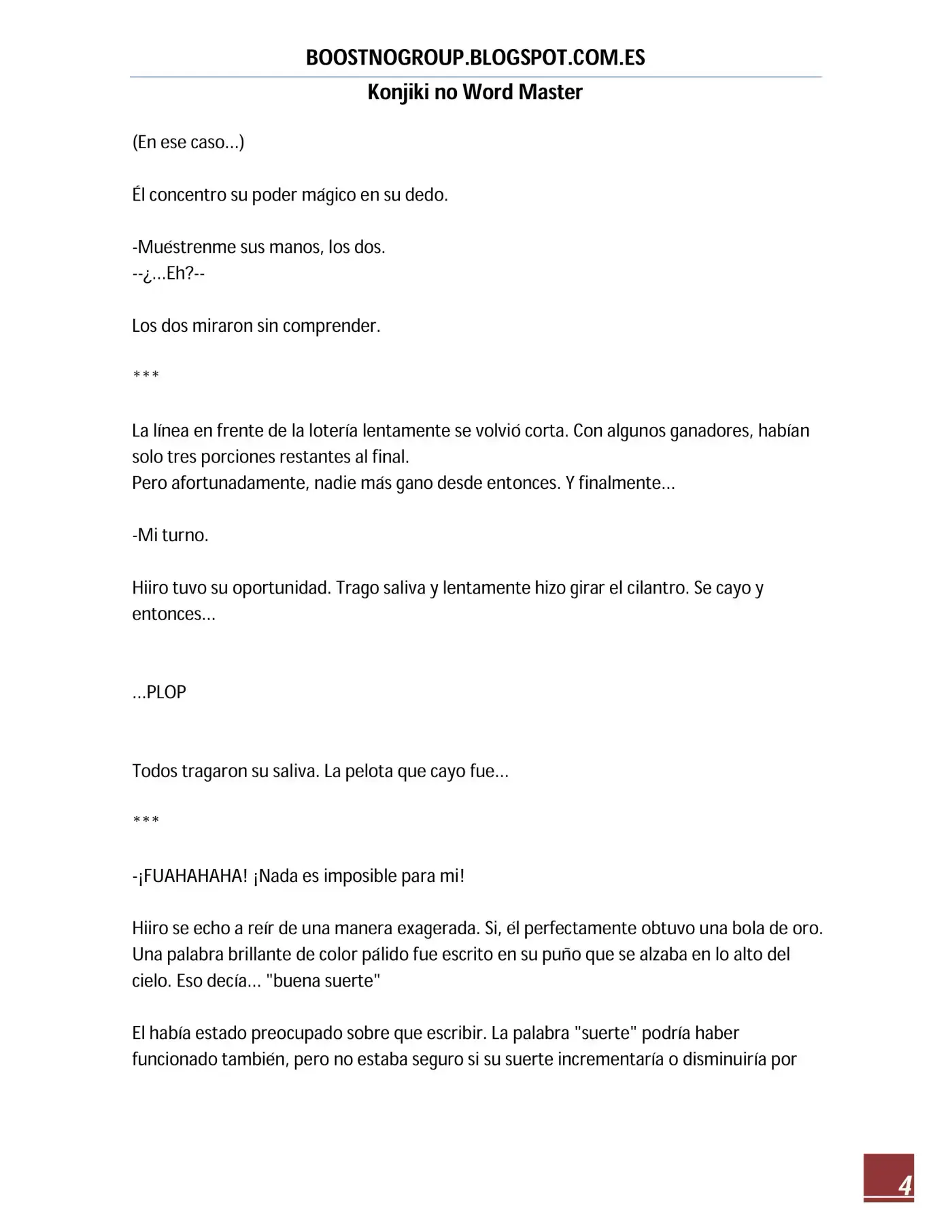 BOOSTNOGROUP.BLOGSPOT.COM.ES

Konjiki no Word Master

(En ese caso…)

Él concentro su poder mágico en su dedo.

-Muéstrenme sus manos, los dos.
--¿…Eh?--

Los dos miraron sin comprender.

***

La línea en frente de la lotería lentamente se volvió corta. Con algunos ganadores, habían solo tres porciones restantes al final.
Pero afortunadamente, nadie más gano desde entonces. Y finalmente…

-Mi turno.

Hiiro tuvo su oportunidad. Trago saliva y lentamente hizo girar el cilantro. Se cayo y entonces…

…PLOP

Todos tragaron su saliva. La pelota que cayo fue…

***

-¡FUAHAHAHA! ¡Nada es imposible para mi!

Hiiro se echo a reír de una manera exagerada. Si, él perfectamente obtuvo una bola de oro. Una palabra brillante de color pálido fue escrito en su puño que se alzaba en lo alto del cielo. Eso decía… "buena suerte"

El había estado preocupado sobre que escribir. La palabra "suerte" podría haber funcionado también, pero no estaba seguro si su suerte incrementaría o disminuiría por

4